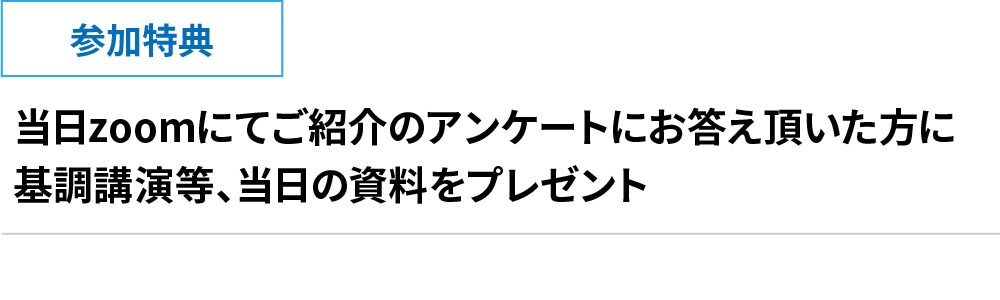 参加特典

当日zoomにてご紹介のアンケートにお答え頂いた方に基調講演等、当日の資料をプレゼント